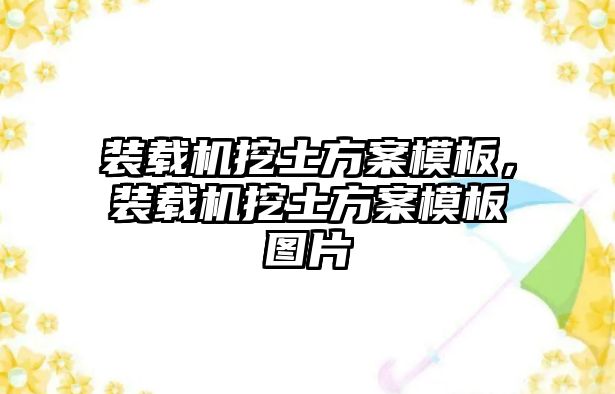 装载机挖土方案模板，装载机挖土方案模板图片